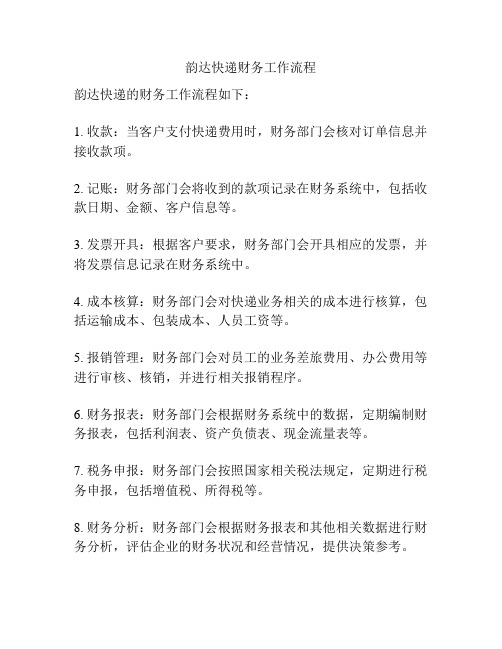 韵达快递财务工作流程

韵达快递的财务工作流程如下：

1. 收款：当客户支付快递费用时，财务部门会核对订单信息并接收款项。

2. 记账：财务部门会将收到的款项记录在财务系统中，包括收款日期、金额、客户信息等。

3. 发票开具：根据客户要求，财务部门会开具相应的发票，并将发票信息记录在财务系统中。

4. 成本核算：财务部门会对快递业务相关的成本进行核算，包括运输成本、包装成本、人员工资等。

5. 报销管理：财务部门会对员工的业务差旅费用、办公费用等进行审核、核销，并进行相关报销程序。

6. 财务报表：财务部门会根据财务系统中的数据，定期编制财务报表，包括利润表、资产负债表、现金流量表等。

7. 税务申报：财务部门会按照国家相关税法规定，定期进行税务申报，包括增值税、所得税等。

8. 财务分析：财务部门会根据财务报表和其他相关数据进行财务分析，评估企业的财务状况和经营情况，提供决策参考。